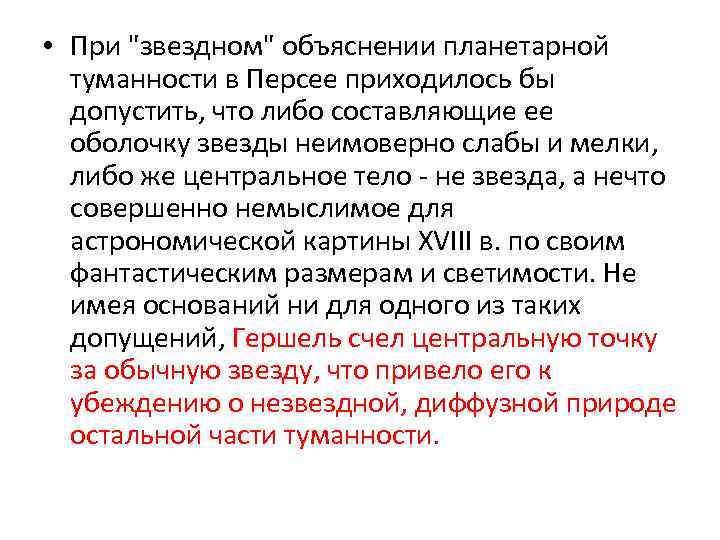 • При "звездном" объяснении планетарной туманности в Персее приходилось бы допустить, что либо составляющие ее оболочку звезды неимоверно слабы и мелки, либо же центральное тело - не звезда, а нечто совершенно немыслимое для астрономической картины XVIII в. по своим фантастическим размерам и светимости. Не имея оснований ни для одного из таких допущений, Гершель счел центральную точку за обычную звезду, что привело его к убеждению о незвездной, диффузной природе остальной части туманности.